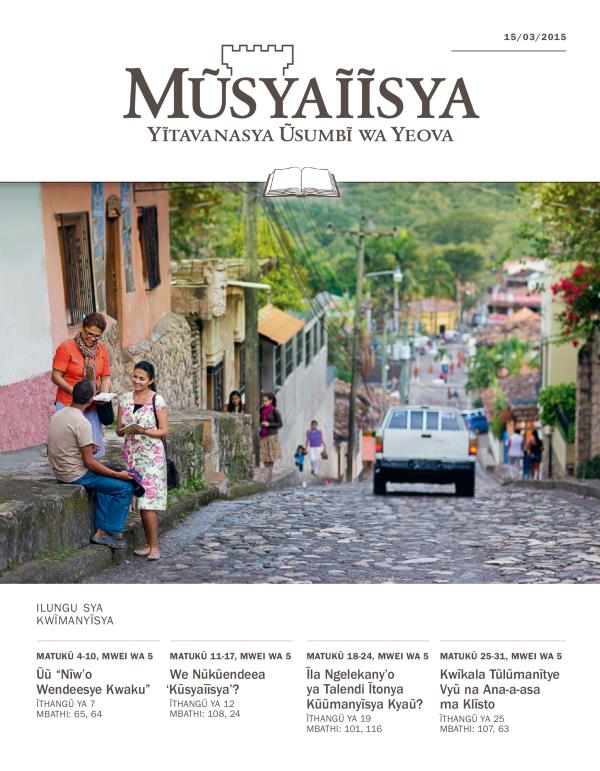 15/03/2015

MŨSYAĨĨSYA
YĨTAVANASYA ŨSUMBĨ WA YEOVA

ILUNGU SYA KWĨMANYĨSYA

MATUKŨ 4-10, MWEI WA 5
Ũũ "Nĩw'o Wendeesye Kwaku"
ĨTHANGŨ YA 7
MBATHI: 65, 64

MATUKŨ 11-17, MWEI WA 5
We Nũkũendeea 'Kũsyaĩĩsya'?
ĨTHANGŨ YA 12
MBATHI: 108, 24

MATUKŨ 18-24, MWEI WA 5
Ĩla Ngelekany'o ya Talendi Ĩtonya Kũũmanyĩsya Kyaũ?
ĨTHANGŨ YA 19
MBATHI: 101, 116

MATUKŨ 25-31, MWEI WA 5
Kwĩkala Tũlũmanĩtye Vyũ na Ana-a-asa ma Klĩsto
ĨTHANGŨ YA 25
MBATHI: 107, 63